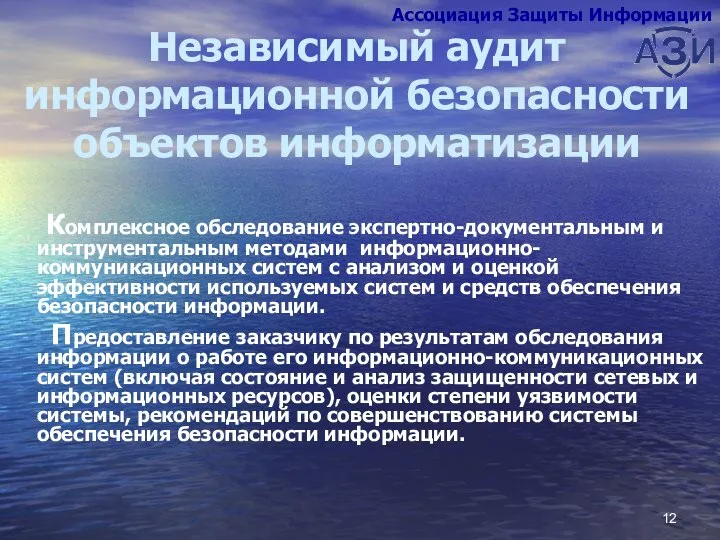 Ассоциация Защиты Информации

АЗИ

Независимый аудит информационной безопасности объектов информатизации

Комплексное обследование экспертно-документальным и инструментальным методами информационно-коммуникационных систем с анализом и оценкой эффективности используемых систем и средств обеспечения безопасности информации.

Предоставление заказчику по результатам обследования информации о работе его информационно-коммуникационных систем (включая состояние и анализ защищенности сетевых и информационных ресурсов), оценки степени уязвимости системы, рекомендаций по совершенствованию системы обеспечения безопасности информации.

12